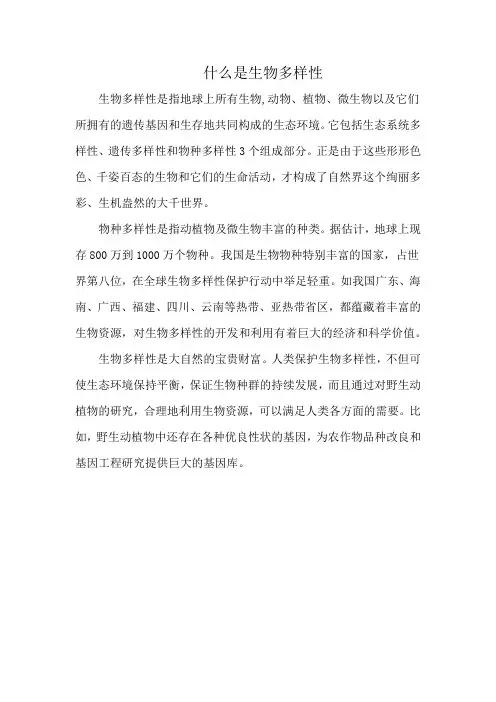 什么是生物多样性

生物多样性是指地球上所有生物,动物、植物、微生物以及它们所拥有的遗传基因和生存地共同构成的生态环境。它包括生态系统多样性、遗传多样性和物种多样性 3 个组成部分。正是由于这些形形色色、千姿百态的生物和它们的生命活动，才构成了自然界这个绚丽多彩、生机盎然的大千世界。

物种多样性是指动植物及微生物丰富的种类。据估计，地球上现存 800 万到 1000 万个物种。我国是生物物种特别丰富的国家，占世界第八位，在全球生物多样性保护行动中举足轻重。如我国广东、海南、广西、福建、四川、云南等热带、亚热带省区，都蕴藏着丰富的生物资源，对生物多样性的开发和利用有着巨大的经济和科学价值。

生物多样性是大自然的宝贵财富。人类保护生物多样性，不但可使生态环境保持平衡，保证生物种群的持续发展，而且通过对野生动植物的研究，合理地利用生物资源，可以满足人类各方面的需要。比如，野生动植物中还存在各种优良性状的基因，为农作物品种改良和基因工程研究提供巨大的基因库。